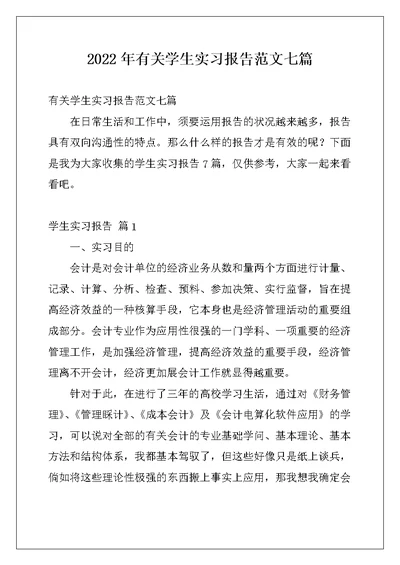 2022 年有关学生实习报告范文七篇

有关学生实习报告范文七篇

在日常生活和工作中，须要运用报告的状况越来越多，报告具有双向沟通性的特点。那么什么样的报告才是有效的呢？下面是我为大家收集的学生实习报告 7 篇，仅供参考，大家一起来看看吧。

学生实习报告 篇 1

一、实习目的

会计是对会计单位的经济业务从数和量两个方面进行计量、记录、计算、分析、检查、预料、参加决策、实行监督，旨在提高经济效益的一种核算手段，它本身也是经济管理活动的重要组成部分。会计专业作为应用性很强的一门学科、一项重要的经济管理工作，是加强经济管理，提高经济效益的重要手段，经济管理离不开会计，经济更加展会计工作就显得越重要。

针对于此，在进行了三年的高校学习生活，通过对《财务管理》、《管理睬计》、《成本会计》及《会计电算化软件应用》的学习，可以说对全部的有关会计的专业基础学问、基本理论、基本方法和结构体系，我都基本驾驭了，但这些好像只是纸上谈兵，倘如将这些理论性极强的东西搬上事实上应用，那我想我确定会